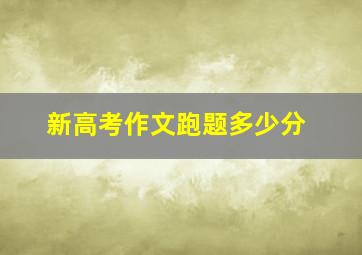 新高考作文跑题多少分